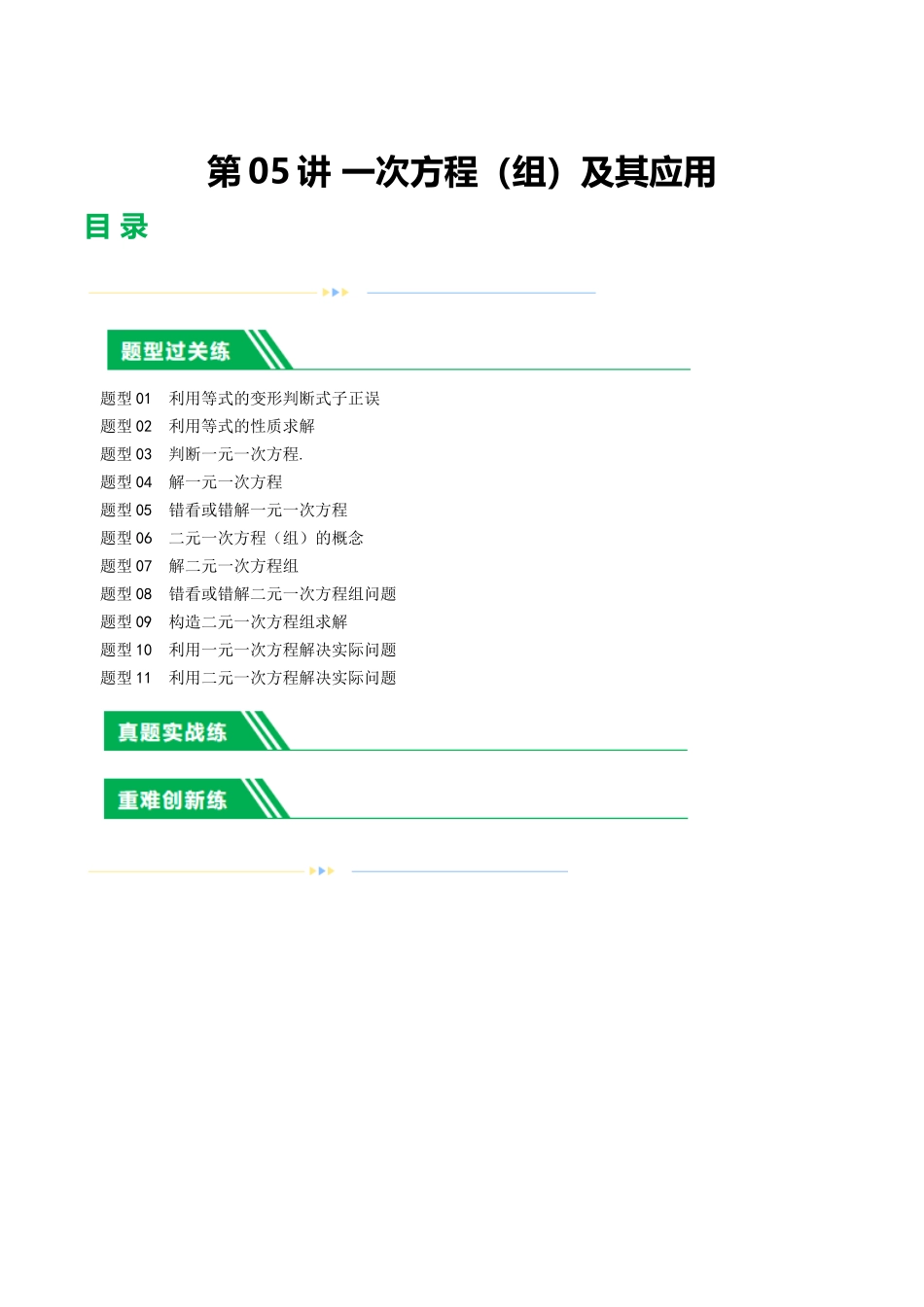 第 05 讲 一次方程（组）及其应用

目 录

题型过关练

题型 01　利用等式的变形判断式子正误
题型 02　利用等式的性质求解
题型 03　判断一元一次方程.
题型 04　解一元一次方程
题型 05　错看或错解一元一次方程
题型 06　二元一次方程（组）的概念
题型 07　解二元一次方程组
题型 08　错看或错解二元一次方程组问题
题型 09　构造二元一次方程组求解
题型 10　利用一元一次方程解决实际问题
题型 11　利用二元一次方程解决实际问题

真题实战练

重难创新练